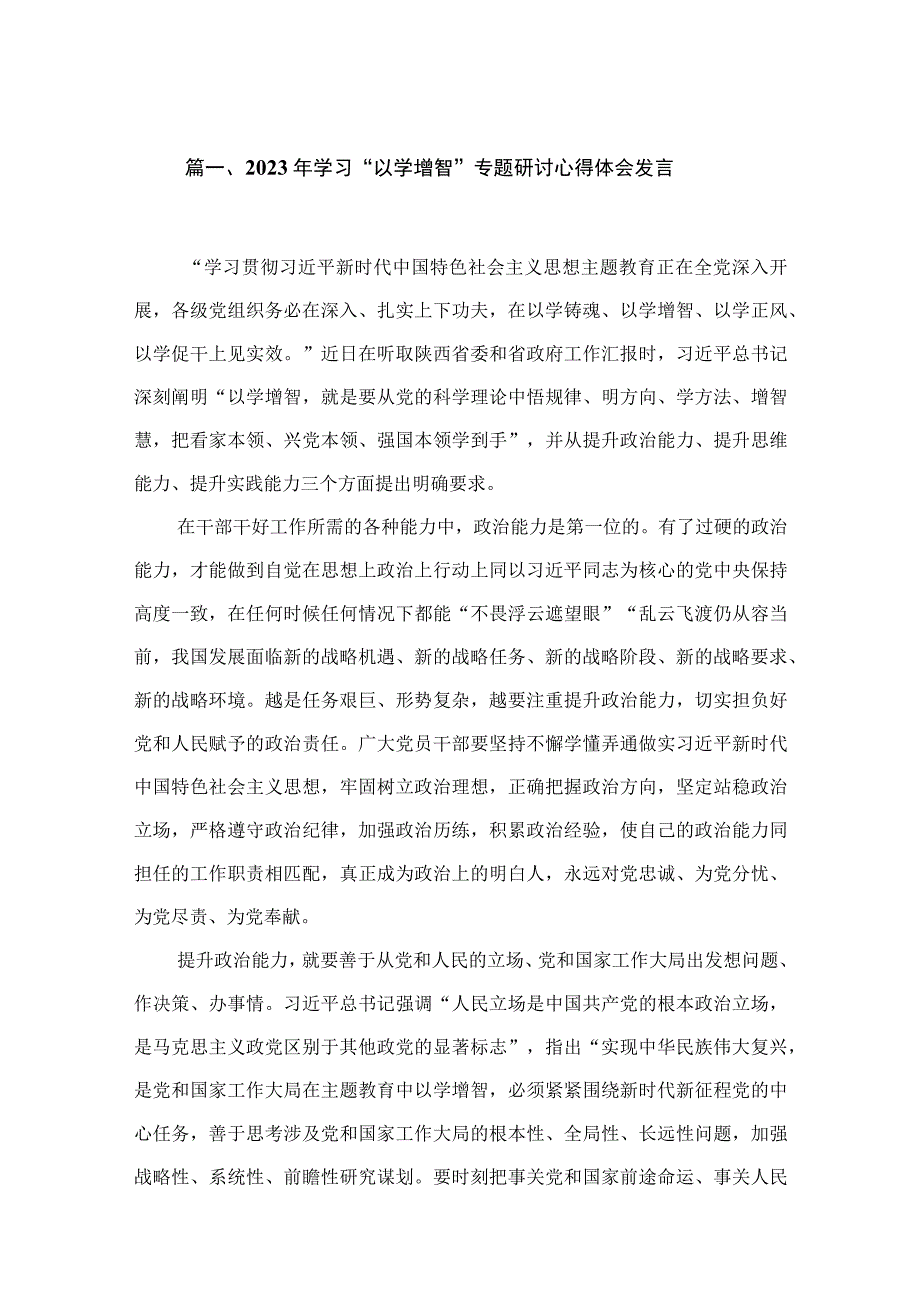 篇一、2023年学习“以学增智”专题研讨心得体会发言

“学习贯彻习近平新时代中国特色社会主义思想主题教育正在全党深入开展，各级党组织务必在深入、扎实上下功夫，在以学铸魂、以学增智、以学正风、以学促干上见实效。”近日在听取陕西省委和省政府工作汇报时，习近平总书记深刻阐明“以学增智，就是要从党的科学理论中悟规律、明方向、学方法、增智慧，把看家本领、兴党本领、强国本领学到手”，并从提升政治能力、提升思维能力、提升实践能力三个方面提出明确要求。

在干部干好工作所需的各种能力中，政治能力是第一位的。有了过硬的政治能力，才能做到自觉在思想上政治上行动上同以习近平同志为核心的党中央保持高度一致，在任何时候任何情况下都能“不畏浮云遮望眼”“乱云飞渡仍从容当前，我国发展面临新的战略机遇、新的战略任务、新的战略阶段、新的战略要求、新的战略环境。越是任务艰巨、形势复杂，越要注重提升政治能力，切实担负好党和人民赋予的政治责任。广大党员干部要坚持不懈学懂弄通做实习近平新时代中国特色社会主义思想，牢固树立政治理想，正确把握政治方向，坚定站稳政治立场，严格遵守政治纪律，加强政治历练，积累政治经验，使自己的政治能力同担任的工作职责相匹配，真正成为政治上的明白人，永远对党忠诚、为党分忧、为党尽责、为党奉献。

提升政治能力，就要善于从党和人民的立场、党和国家工作大局出发想问题、作决策、办事情。习近平总书记强调“人民立场是中国共产党的根本政治立场，是马克思主义政党区别于其他政党的显著标志”，指出“实现中华民族伟大复兴，是党和国家工作大局在主题教育中以学增智，必须紧紧围绕新时代新征程党的中心任务，善于思考涉及党和国家工作大局的根本性、全局性、长远性问题，加强战略性、系统性、前瞻性研究谋划。要时刻把事关党和国家前途命运、事关人民